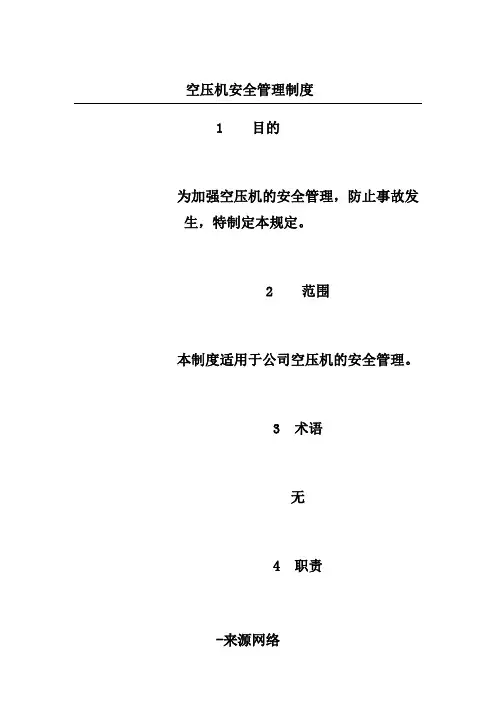 空压机安全管理制度

1 目的

为加强空压机的安全管理，防止事故发生，特制定本规定。

2 范围

本制度适用于公司空压机的安全管理。

3 术语

无

4 职责

-来源网络